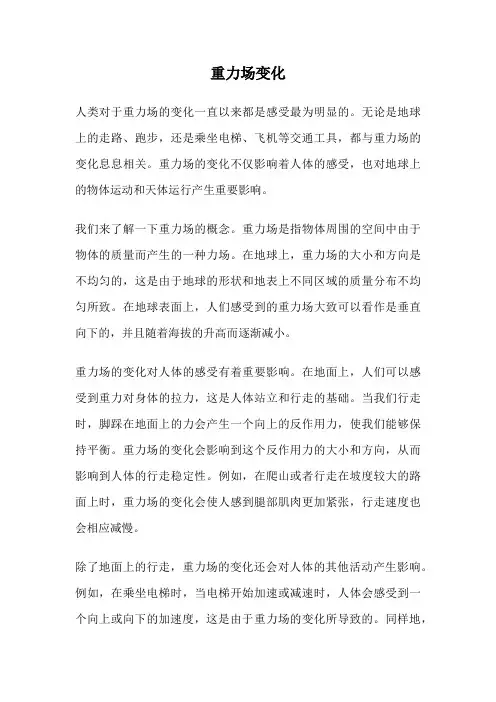 重力场变化

人类对于重力场的变化一直以来都是感受最为明显的。无论是地球上的走路、跑步，还是乘坐电梯、飞机等交通工具，都与重力场的变化息息相关。重力场的变化不仅影响着人体的感受，也对地球上的物体运动和天体运行产生重要影响。

我们来了解一下重力场的概念。重力场是指物体周围的空间中由于物体的质量而产生的一种力场。在地球上，重力场的大小和方向是不均匀的，这是由于地球的形状和地表上不同区域的质量分布不均匀所致。在地球表面上，人们感受到的重力场大致可以看作是垂直向下的，并且随着海拔的升高而逐渐减小。

重力场的变化对人体的感受有着重要影响。在地面上，人们可以感受到重力对身体的拉力，这是人体站立和行走的基础。当我们行走时，脚踩在地面上的力会产生一个向上的反作用力，使我们能够保持平衡。重力场的变化会影响到这个反作用力的大小和方向，从而影响到人体的行走稳定性。例如，在爬山或者行走在坡度较大的路面上时，重力场的变化会使人感到腿部肌肉更加紧张，行走速度也会相应减慢。

除了地面上的行走，重力场的变化还会对人体的其他活动产生影响。例如，在乘坐电梯时，当电梯开始加速或减速时，人体会感受到一个向上或向下的加速度，这是由于重力场的变化所导致的。同样地，